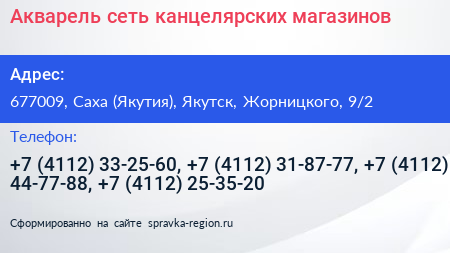 Акварель сеть канцелярских магазинов

Адрес:

677009, Саха (Якутия), Якутск, Жорницкого, 9/2

Телефон:

+7 (4112) 33-25-60, +7 (4112) 31-87-77, +7 (4112) 44-77-88, +7 (4112) 25-35-20

Сформированно на сайте spravka-region.ru